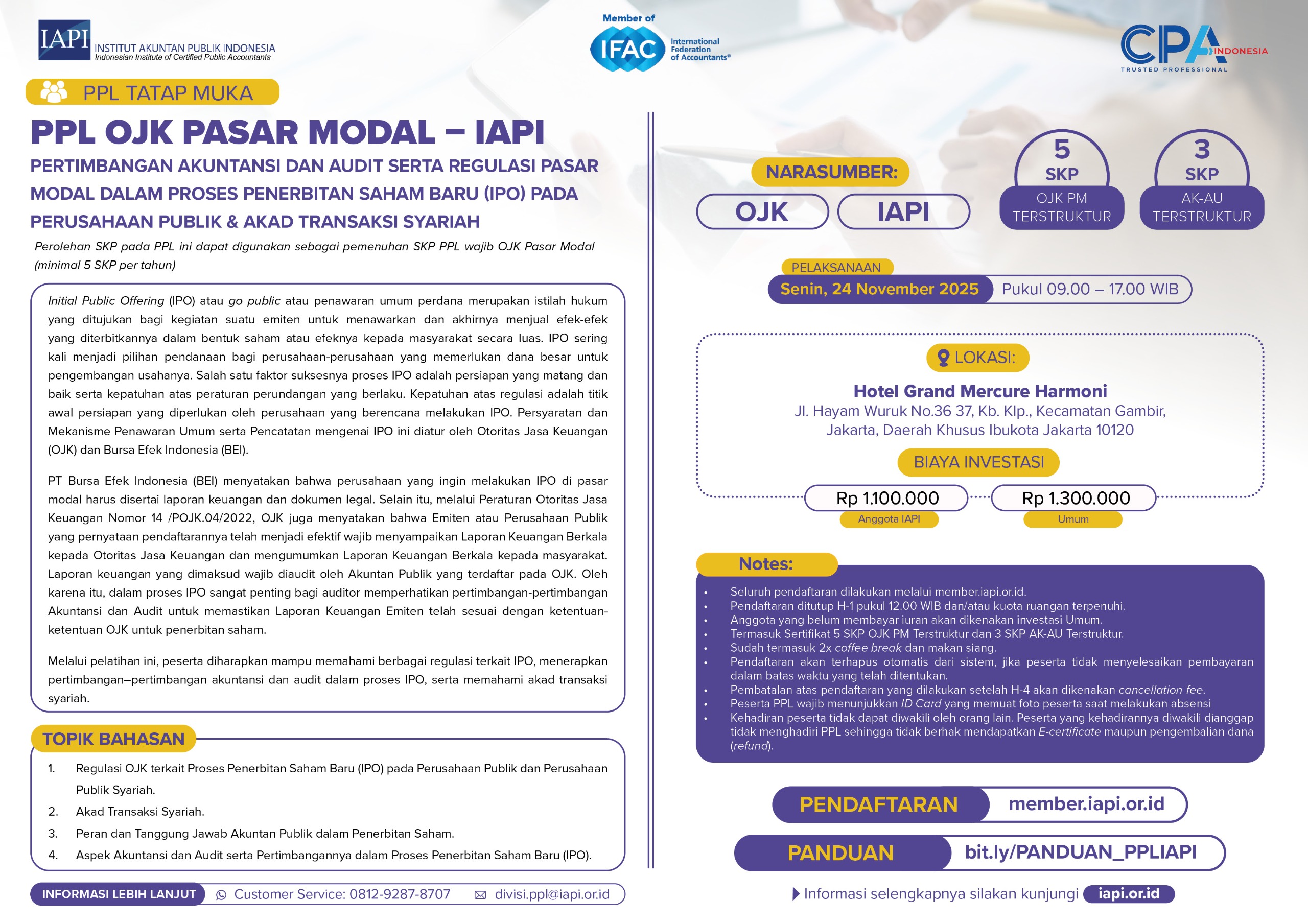 IAPI INSTITUT AKUNTAN PUBLIK INDONESIA
Indonesian Institute of Certified Public Accountants

Member of IFAC International Federation of Accountants®

CPA INDONESIA
TRUSTED PROFESSIONAL

PPL TATAP MUKA

PPL OJK PASAR MODAL – IAPI

PERTIMBANGAN AKUNTANSI DAN AUDIT SERTA REGULASI PASAR MODAL DALAM PROSES PENERBITAN SAHAM BARU (IPO) PADA PERUSAHAAN PUBLIK & AKAD TRANSAKSI SYARIAH

Perolehan SKP pada PPL ini dapat digunakan sebagai pemenuhan SKP PPL wajib OJK Pasar Modal (minimal 5 SKP per tahun)

Initial Public Offering (IPO) atau go public atau penawaran umum perdana merupakan istilah hukum yang ditujukan bagi kegiatan suatu emiten untuk menawarkan dan akhirnya menjual efek-efek yang diterbitkannya dalam bentuk saham atau efeknya kepada masyarakat secara luas. IPO sering kali menjadi pilihan pendanaan bagi perusahaan-perusahaan yang memerlukan dana besar untuk pengembangan usahanya. Salah satu faktor suksesnya proses IPO adalah persiapan yang matang dan baik serta kepatuhan atas peraturan perundangan yang berlaku. Kepatuhan atas regulasi adalah titik awal persiapan yang diperlukan oleh perusahaan yang berencana melakukan IPO. Persyaratan dan Mekanisme Penawaran Umum serta Pencatatan mengenai IPO ini diatur oleh Otoritas Jasa Keuangan (OJK) dan Bursa Efek Indonesia (BEI).

PT Bursa Efek Indonesia (BEI) menyatakan bahwa perusahaan yang ingin melakukan IPO di pasar modal harus disertai laporan keuangan dan dokumen legal. Selain itu, melalui Peraturan Otoritas Jasa Keuangan Nomor 14 /POJK.04/2022, OJK juga menyatakan bahwa Emiten atau Perusahaan Publik yang pernyataan pendaftarannya telah menjadi efektif wajib menyampaikan Laporan Keuangan Berkala kepada Otoritas Jasa Keuangan dan mengumumkan Laporan Keuangan Berkala kepada masyarakat. Laporan keuangan yang dimaksud wajib diaudit oleh Akuntan Publik yang terdaftar pada OJK. Oleh karena itu, dalam proses IPO sangat penting bagi auditor memperhatikan pertimbangan-pertimbangan Akuntansi dan Audit untuk memastikan Laporan Keuangan Emiten telah sesuai dengan ketentuan-ketentuan OJK untuk penerbitan saham.

Melalui pelatihan ini, peserta diharapkan mampu memahami berbagai regulasi terkait IPO, menerapkan pertimbangan–pertimbangan akuntansi dan audit dalam proses IPO, serta memahami akad transaksi syariah.

TOPIK BAHASAN
1. Regulasi OJK terkait Proses Penerbitan Saham Baru (IPO) pada Perusahaan Publik dan Perusahaan Publik Syariah.
2. Akad Transaksi Syariah.
3. Peran dan Tanggung Jawab Akuntan Publik dalam Penerbitan Saham.
4. Aspek Akuntansi dan Audit serta Pertimbangannya dalam Proses Penerbitan Saham Baru (IPO).

INFORMASI LEBIH LANJUT Customer Service: 0812-9287-8707 divisi.ppl@iapi.or.id

NARASUMBER:
OJK IAPI

5 SKP OJK PM TERSTRUKTUR
3 SKP AK-AU TERSTRUKTUR

PELAKSANAAN
Senin, 24 November 2025 Pukul 09.00 – 17.00 WIB

LOKASI:
Hotel Grand Mercure Harmoni
Jl. Hayam Wuruk No.36 37, Kb. Klp., Kecamatan Gambir, Jakarta, Daerah Khusus Ibukota Jakarta 10120

BIAYA INVESTASI
Rp 1.100.000 Anggota IAPI
Rp 1.300.000 Umum

Notes:
• Seluruh pendaftaran dilakukan melalui member.iapi.or.id.
• Pendaftaran ditutup H-1 pukul 12.00 WIB dan/atau kuota ruangan terpenuhi.
• Anggota yang belum membayar iuran akan dikenakan investasi Umum.
• Termasuk Sertifikat 5 SKP OJK PM Terstruktur dan 3 SKP AK-AU Terstruktur.
• Sudah termasuk 2x coffee break dan makan siang.
• Pendaftaran akan terhapus otomatis dari sistem, jika peserta tidak menyelesaikan pembayaran dalam batas waktu yang telah ditentukan.
• Pembatalan atas pendaftaran yang dilakukan setelah H-4 akan dikenakan cancellation fee.
• Peserta PPL wajib menunjukkan ID Card yang memuat foto peserta saat melakukan absensi
• Kehadiran peserta tidak dapat diwakili oleh orang lain. Peserta yang kehadirannya diwakili dianggap tidak menghadiri PPL sehingga tidak berhak mendapatkan E-certificate maupun pengembalian dana (refund).

PENDAFTARAN member.iapi.or.id
PANDUAN bit.ly/PANDUAN_PPLIAPI

Informasi selengkapnya silakan kunjungi iapi.or.id